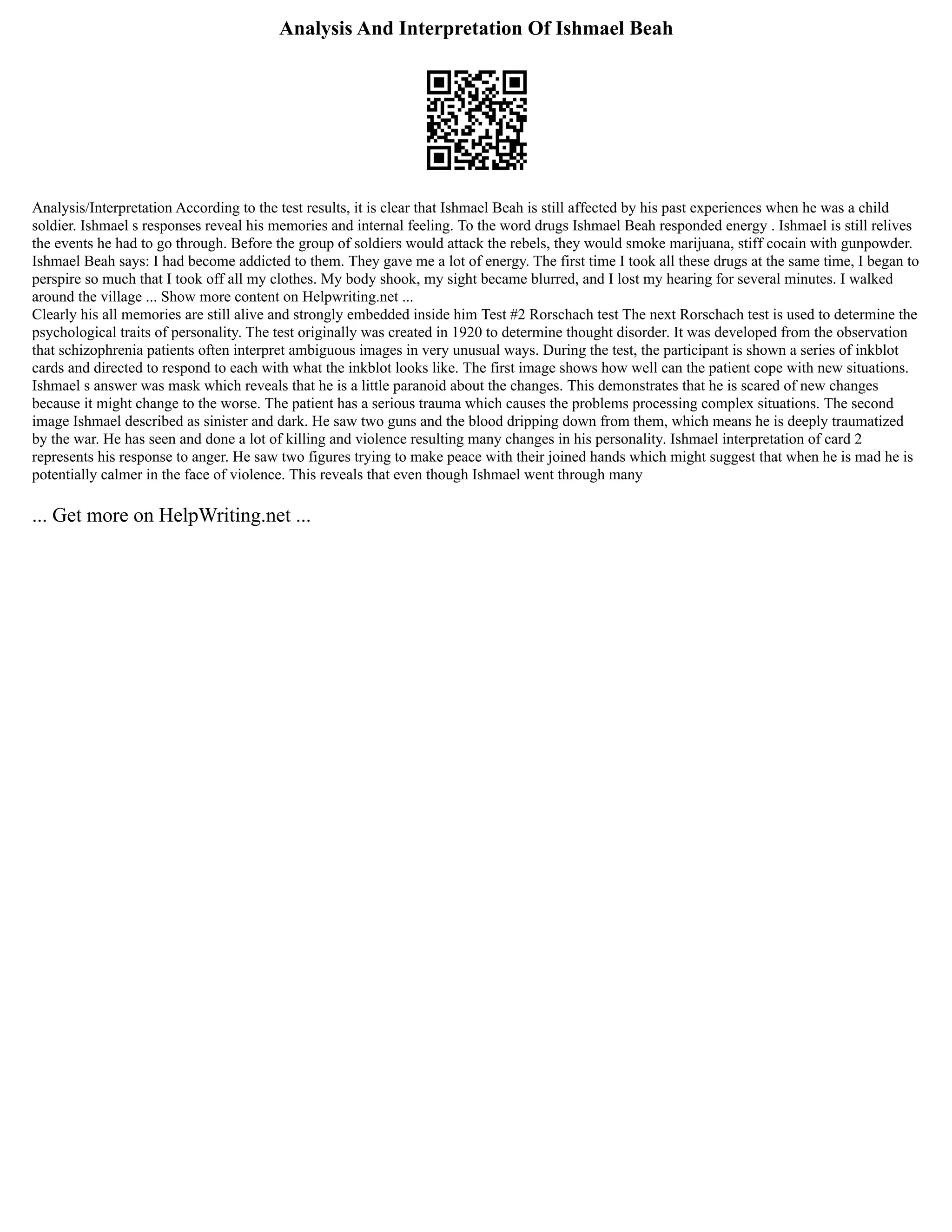 Analysis And Interpretation Of Ishmael Beah

Analysis/Interpretation According to the test results, it is clear that Ishmael Beah is still affected by his past experiences when he was a child soldier. Ishmael s responses reveal his memories and internal feeling. To the word drugs Ishmael Beah responded energy . Ishmael is still relives the events he had to go through. Before the group of soldiers would attack the rebels, they would smoke marijuana, stiff cocain with gunpowder. Ishmael Beah says: I had become addicted to them. They gave me a lot of energy. The first time I took all these drugs at the same time, I began to perspire so much that I took off all my clothes. My body shook, my sight became blurred, and I lost my hearing for several minutes. I walked around the village ... Show more content on Helpwriting.net ...
Clearly his all memories are still alive and strongly embedded inside him Test #2 Rorschach test The next Rorschach test is used to determine the psychological traits of personality. The test originally was created in 1920 to determine thought disorder. It was developed from the observation that schizophrenia patients often interpret ambiguous images in very unusual ways. During the test, the participant is shown a series of inkblot cards and directed to respond to each with what the inkblot looks like. The first image shows how well can the patient cope with new situations. Ishmael s answer was mask which reveals that he is a little paranoid about the changes. This demonstrates that he is scared of new changes because it might change to the worse. The patient has a serious trauma which causes the problems processing complex situations. The second image Ishmael described as sinister and dark. He saw two guns and the blood dripping down from them, which means he is deeply traumatized by the war. He has seen and done a lot of killing and violence resulting many changes in his personality. Ishmael interpretation of card 2 represents his response to anger. He saw two figures trying to make peace with their joined hands which might suggest that when he is mad he is potentially calmer in the face of violence. This reveals that even though Ishmael went through many

... Get more on HelpWriting.net ...